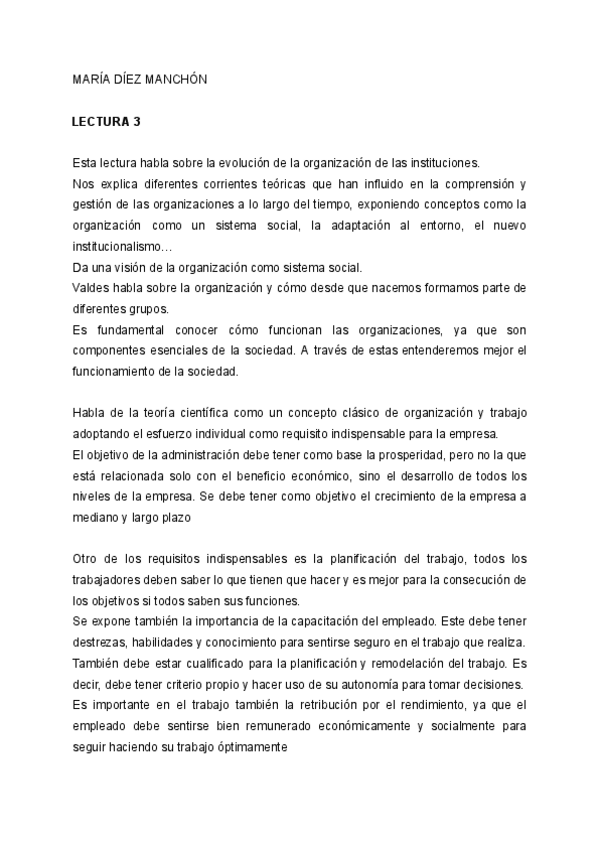 MARÍA DÍEZ MANCHÓN

LECTURA 3

Esta lectura habla sobre la evolución de la organización de las instituciones.
Nos explica diferentes corrientes teóricas que han influido en la comprensión y gestión de las organizaciones a lo largo del tiempo, exponiendo conceptos como la organización como un sistema social, la adaptación al entorno, el nuevo institucionalismo…
Da una visión de la organización como sistema social.
Valdes habla sobre la organización y cómo desde que nacemos formamos parte de diferentes grupos.
Es fundamental conocer cómo funcionan las organizaciones, ya que son componentes esenciales de la sociedad. A través de estas entenderemos mejor el funcionamiento de la sociedad.

Habla de la teoría científica como un concepto clásico de organización y trabajo adoptando el esfuerzo individual como requisito indispensable para la empresa.
El objetivo de la administración debe tener como base la prosperidad, pero no la que está relacionada solo con el beneficio económico, sino el desarrollo de todos los niveles de la empresa. Se debe tener como objetivo el crecimiento de la empresa a mediano y largo plazo

Otro de los requisitos indispensables es la planificación del trabajo, todos los trabajadores deben saber lo que tienen que hacer y es mejor para la consecución de los objetivos si todos saben sus funciones.
Se expone también la importancia de la capacitación del empleado. Este debe tener destrezas, habilidades y conocimiento para sentirse seguro en el trabajo que realiza. También debe estar cualificado para la planificación y remodelación del trabajo. Es decir, debe tener criterio propio y hacer uso de su autonomía para tomar decisiones.
Es importante en el trabajo también la retribución por el rendimiento, ya que el empleado debe sentirse bien remunerado económicamente y socialmente para seguir haciendo su trabajo óptimamente